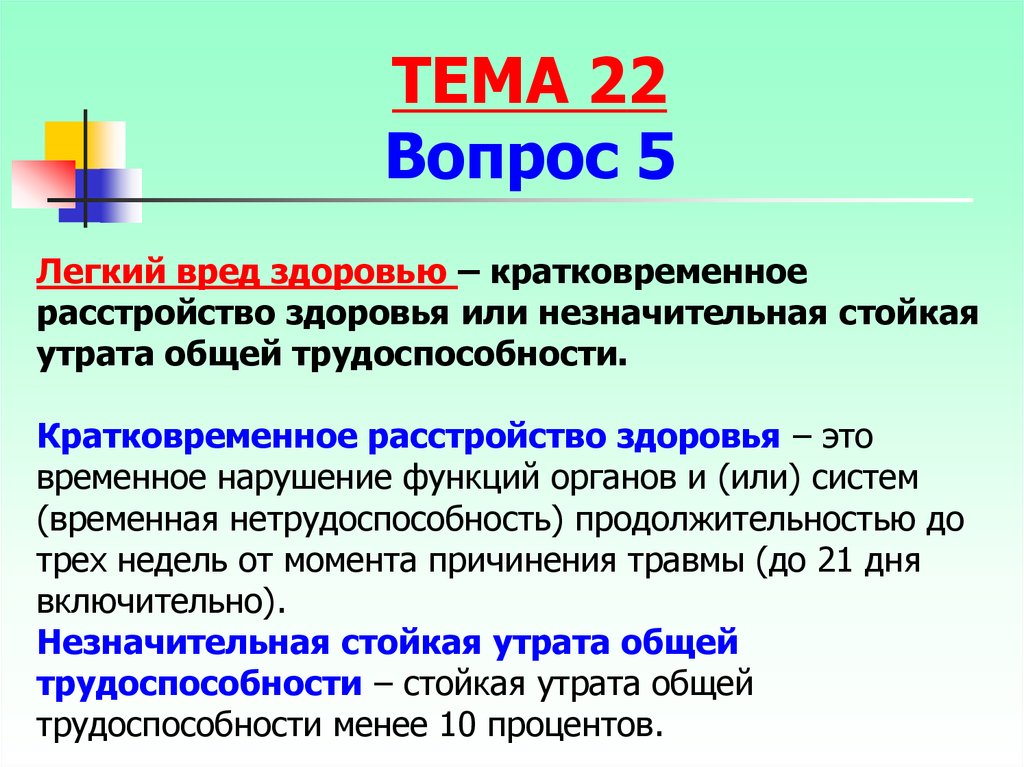 ТЕМА 22
Вопрос 5

Легкий вред здоровью – кратковременное расстройство здоровья или незначительная стойкая утрата общей трудоспособности.

Кратковременное расстройство здоровья – это временное нарушение функций органов и (или) систем (временная нетрудоспособность) продолжительностью до трех недель от момента причинения травмы (до 21 дня включительно).
Незначительная стойкая утрата общей трудоспособности – стойкая утрата общей трудоспособности менее 10 процентов.